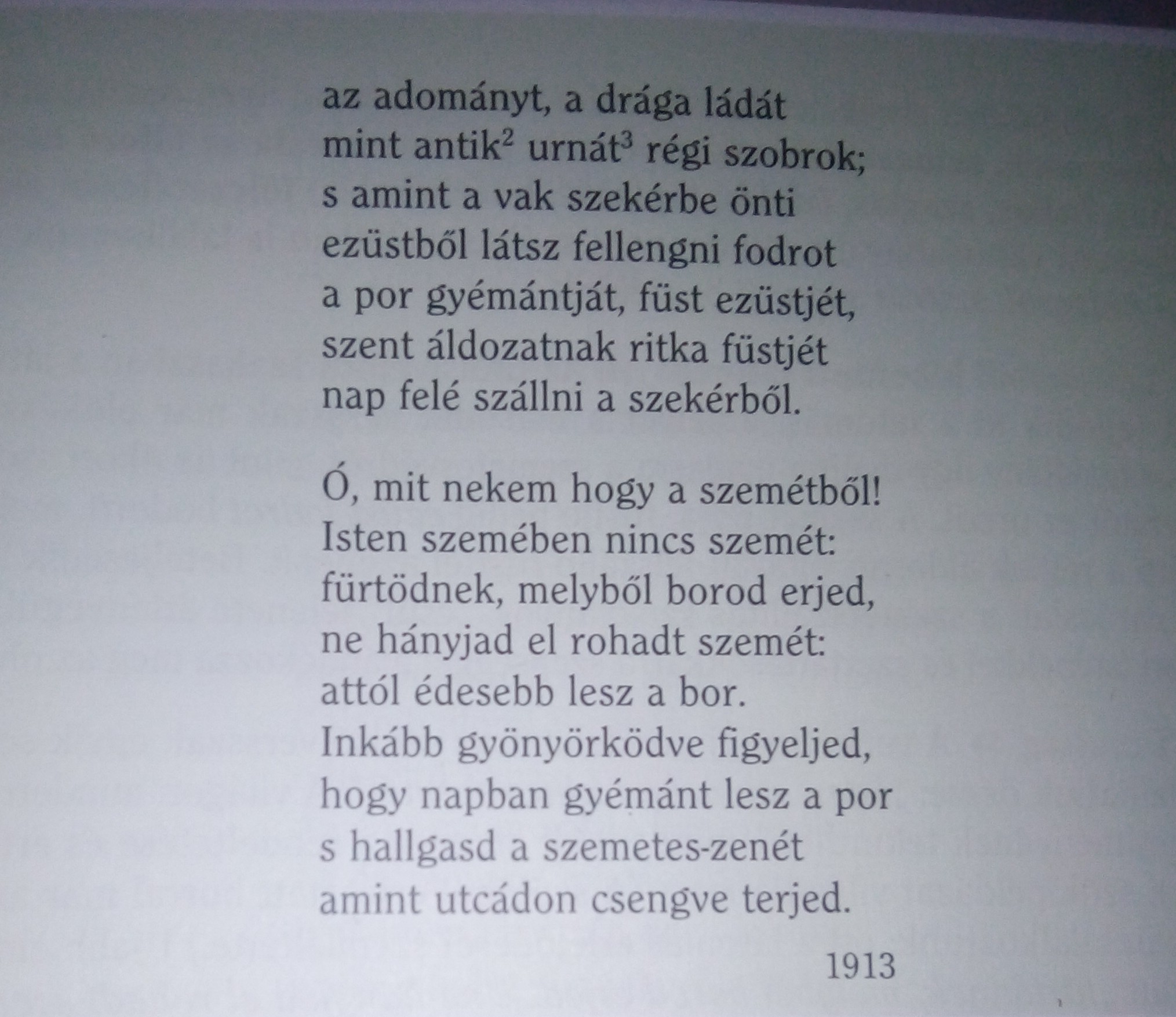 az adományt, a drága ládát
mint antik$^2$ urnát$^3$ régi szobrok;
s amint a vak szekérbe önti
ezüstből látsz fellengni fodrot
a por gyémántját, füst ezüstjét,
szent áldozatnak ritka füstjét
nap felé szállni a szekérből.

Ó, mit nekem hogy a szemétből!
Isten szemében nincs szemét:
fürtödnek, melyből borod erjed,
ne hányjad el rohadt szemét:
attól édesebb lesz a bor.
Inkább gyönyörködve figyeljed,
hogy napban gyémánt lesz a por
s hallgasd a szemetes-zenét
amint utcádon csengve terjed.

1913